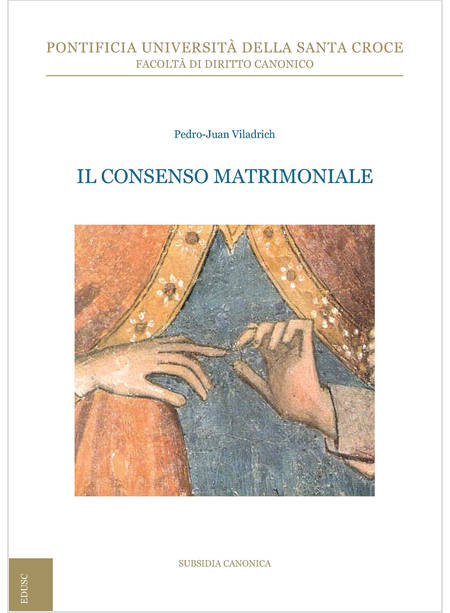 PONTIFICIA UNIVERSITÀ DELLA SANTA CROCE
FACOLTÀ DI DIRITTO CANONICO

Pedro-Juan Viladrich

IL CONSENSO MATRIMONIALE

SUBSIDIA CANONICA

EDUSC